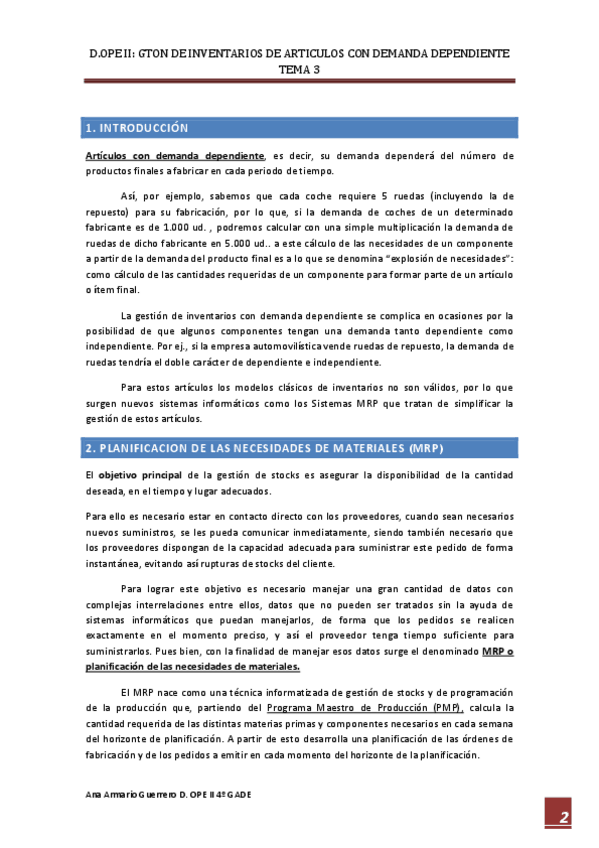 D.OPE II: GTON DE INVENTARIOS DE ARTICULOS CON DEMANDA DEPENDIENTE
TEMA 3

1. INTRODUCCIÓN

Artículos con demanda dependiente, es decir, su demanda dependerá del número de productos finales a fabricar en cada periodo de tiempo.

Así, por ejemplo, sabemos que cada coche requiere 5 ruedas (incluyendo la de repuesto) para su fabricación, por lo que, si la demanda de coches de un determinado fabricante es de 1.000 ud. , podremos calcular con una simple multiplicación la demanda de ruedas de dicho fabricante en 5.000 ud.. a este cálculo de las necesidades de un componente a partir de la demanda del producto final es a lo que se denomina "explosión de necesidades": como cálculo de las cantidades requeridas de un componente para formar parte de un artículo o ítem final.

La gestión de inventarios con demanda dependiente se complica en ocasiones por la posibilidad de que algunos componentes tengan una demanda tanto dependiente como independiente. Por ej., si la empresa automovilística vende ruedas de repuesto, la demanda de ruedas tendría el doble carácter de dependiente e independiente.

Para estos artículos los modelos clásicos de inventarios no son válidos, por lo que surgen nuevos sistemas informáticos como los Sistemas MRP que tratan de simplificar la gestión de estos artículos.

2. PLANIFICACION DE LAS NECESIDADES DE MATERIALES (MRP)

El objetivo principal de la gestión de stocks es asegurar la disponibilidad de la cantidad deseada, en el tiempo y lugar adecuados.

Para ello es necesario estar en contacto directo con los proveedores, cuando sean necesarios nuevos suministros, se les pueda comunicar inmediatamente, siendo también necesario que los proveedores dispongan de la capacidad adecuada para suministrar este pedido de forma instantánea, evitando así rupturas de stocks del cliente.

Para lograr este objetivo es necesario manejar una gran cantidad de datos con complejas interrelaciones entre ellos, datos que no pueden ser tratados sin la ayuda de sistemas informáticos que puedan manejarlos, de forma que los pedidos se realicen exactamente en el momento preciso, y así el proveedor tenga tiempo suficiente para suministrarlos. Pues bien, con la finalidad de manejar esos datos surge el denominado MRP o planificación de las necesidades de materiales.

El MRP nace como una técnica informatizada de gestión de stocks y de programación de la producción que, partiendo del Programa Maestro de Producción (PMP), calcula la cantidad requerida de las distintas materias primas y componentes necesarios en cada semana del horizonte de planificación. A partir de esto desarrolla una planificación de las órdenes de fabricación y de los pedidos a emitir en cada momento del horizonte de la planificación.

Ana Armario Guerrero D. OPE II 4º GADE

2